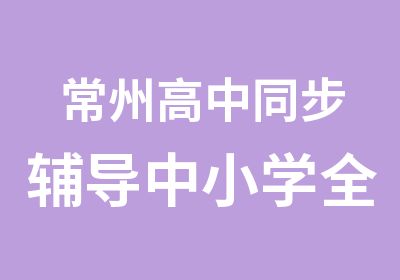 常州高中同步
辅导中小学全